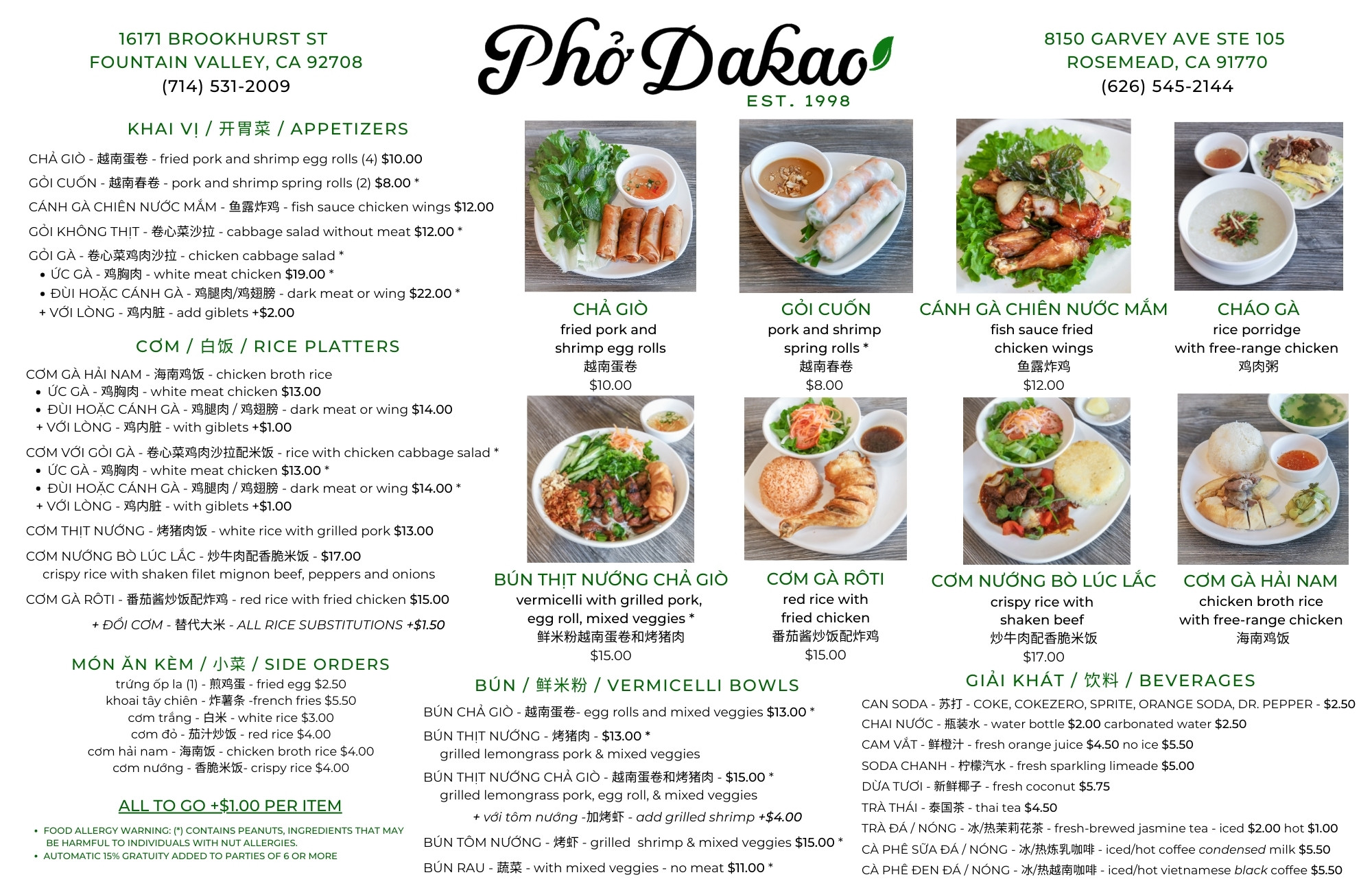 16171 BROOKHURST ST
FOUNTAIN VALLEY, CA 92708
(714) 531-2009

Phở Dakao
EST. 1998

8150 GARVEY AVE STE 105
ROSEMEAD, CA 91770
(626) 545-2144

KHAI VỊ / 开胃菜 / APPETIZERS

CHẢ GIÒ - 越南蛋卷 - fried pork and shrimp egg rolls (4) $10.00
GỎI CUỐN - 越南春卷 - pork and shrimp spring rolls (2) $8.00 *
CÁNH GÀ CHIÊN NƯỚC MẮM - 鱼露炸鸡 - fish sauce chicken wings $12.00
GỎI KHÔNG THỊT - 卷心菜沙拉 - cabbage salad without meat $12.00 *
GỎI GÀ - 卷心菜鸡肉沙拉 - chicken cabbage salad *
• ỨC GÀ - 鸡胸肉 - white meat chicken $19.00 *
• ĐÙI HOẶC CÁNH GÀ - 鸡腿肉/鸡翅膀 - dark meat or wing $22.00 *
+ VỚI LÒNG - 鸡内脏 - add giblets +$2.00

CƠM / 白饭 / RICE PLATTERS

CƠM GÀ HẢI NAM - 海南鸡饭 - chicken broth rice
• ỨC GÀ - 鸡胸肉 - white meat chicken $13.00
• ĐÙI HOẶC CÁNH GÀ - 鸡腿肉 / 鸡翅膀 - dark meat or wing $14.00
+ VỚI LÒNG - 鸡内脏 - with giblets +$1.00

CƠM VỚI GỎI GÀ - 卷心菜鸡肉沙拉配米饭 - rice with chicken cabbage salad *
• ỨC GÀ - 鸡胸肉 - white meat chicken $13.00 *
• ĐÙI HOẶC CÁNH GÀ - 鸡腿肉 / 鸡翅膀 - dark meat or wing $14.00 *
+ VỚI LÒNG - 鸡内脏 - with giblets +$1.00

CƠM THỊT NƯỚNG - 烤猪肉饭 - white rice with grilled pork $13.00

CƠM NƯỚNG BÒ LÚC LẮC - 炒牛肉配香脆米饭 - $17.00
crispy rice with shaken filet mignon beef, peppers and onions

CƠM GÀ RÔTI - 番茄酱炒饭配炸鸡 - red rice with fried chicken $15.00

+ ĐỔI CƠM - 替代大米 - ALL RICE SUBSTITUTIONS +$1.50

MÓN ĂN KÈM / 小菜 / SIDE ORDERS

trứng ốp la (1) - 煎鸡蛋 - fried egg $2.50
khoai tây chiên - 炸薯条 -french fries $5.50
cơm trắng - 白米 - white rice $3.00
cơm đỏ - 茄汁炒饭 - red rice $4.00
cơm hải nam - 海南饭 - chicken broth rice $4.00
cơm nướng - 香脆米饭- crispy rice $4.00

ALL TO GO +$1.00 PER ITEM

• FOOD ALLERGY WARNING: (*) CONTAINS PEANUTS, INGREDIENTS THAT MAY BE HARMFUL TO INDIVIDUALS WITH NUT ALLERGIES.
• AUTOMATIC 15% GRATUITY ADDED TO PARTIES OF 6 OR MORE

CHẢ GIÒ
fried pork and shrimp egg rolls
越南蛋卷
$10.00

GỎI CUỐN
pork and shrimp spring rolls *
越南春卷
$8.00

CÁNH GÀ CHIÊN NƯỚC MẮM
fish sauce fried chicken wings
鱼露炸鸡
$12.00

CHÁO GÀ
rice porridge with free-range chicken
鸡肉粥

BÚN THỊT NƯỚNG CHẢ GIÒ
vermicelli with grilled pork, egg roll, mixed veggies *
鲜米粉越南蛋卷和烤猪肉
$15.00

CƠM GÀ RÔTI
red rice with fried chicken
番茄酱炒饭配炸鸡
$15.00

CƠM NƯỚNG BÒ LÚC LẮC
crispy rice with shaken beef
炒牛肉配香脆米饭
$17.00

CƠM GÀ HẢI NAM
chicken broth rice with free-range chicken
海南鸡饭

BÚN / 鲜米粉 / VERMICELLI BOWLS

BÚN CHẢ GIÒ - 越南蛋卷- egg rolls and mixed veggies $13.00 *
BÚN THỊT NƯỚNG - 烤猪肉 - $13.00 *
grilled lemongrass pork & mixed veggies
BÚN THỊT NƯỚNG CHẢ GIÒ - 越南蛋卷和烤猪肉 - $15.00 *
grilled lemongrass pork, egg roll, & mixed veggies
+ với tôm nướng -加烤虾 - add grilled shrimp +$4.00
BÚN TÔM NƯỚNG - 烤虾 - grilled shrimp & mixed veggies $15.00 *
BÚN RAU - 蔬菜 - with mixed veggies - no meat $11.00 *

GIẢI KHÁT / 饮料 / BEVERAGES

CAN SODA - 苏打 - COKE, COKEZERO, SPRITE, ORANGE SODA, DR. PEPPER - $2.50
CHAI NƯỚC - 瓶装水 - water bottle $2.00 carbonated water $2.50
CAM VẮT - 鲜橙汁 - fresh orange juice $4.50 no ice $5.50
SODA CHANH - 柠檬汽水 - fresh sparkling limeade $5.00
DỪA TƯƠI - 新鲜椰子 - fresh coconut $5.75
TRÀ THÁI - 泰国茶 - thai tea $4.50
TRÀ ĐÁ / NÓNG - 冰/热茉莉花茶 - fresh-brewed jasmine tea - iced $2.00 hot $1.00
CÀ PHÊ SỮA ĐÁ / NÓNG - 冰/热炼乳咖啡 - iced/hot coffee condensed milk $5.50
CÀ PHÊ ĐEN ĐÁ / NÓNG - 冰/热越南咖啡 - iced/hot vietnamese black coffee $5.50